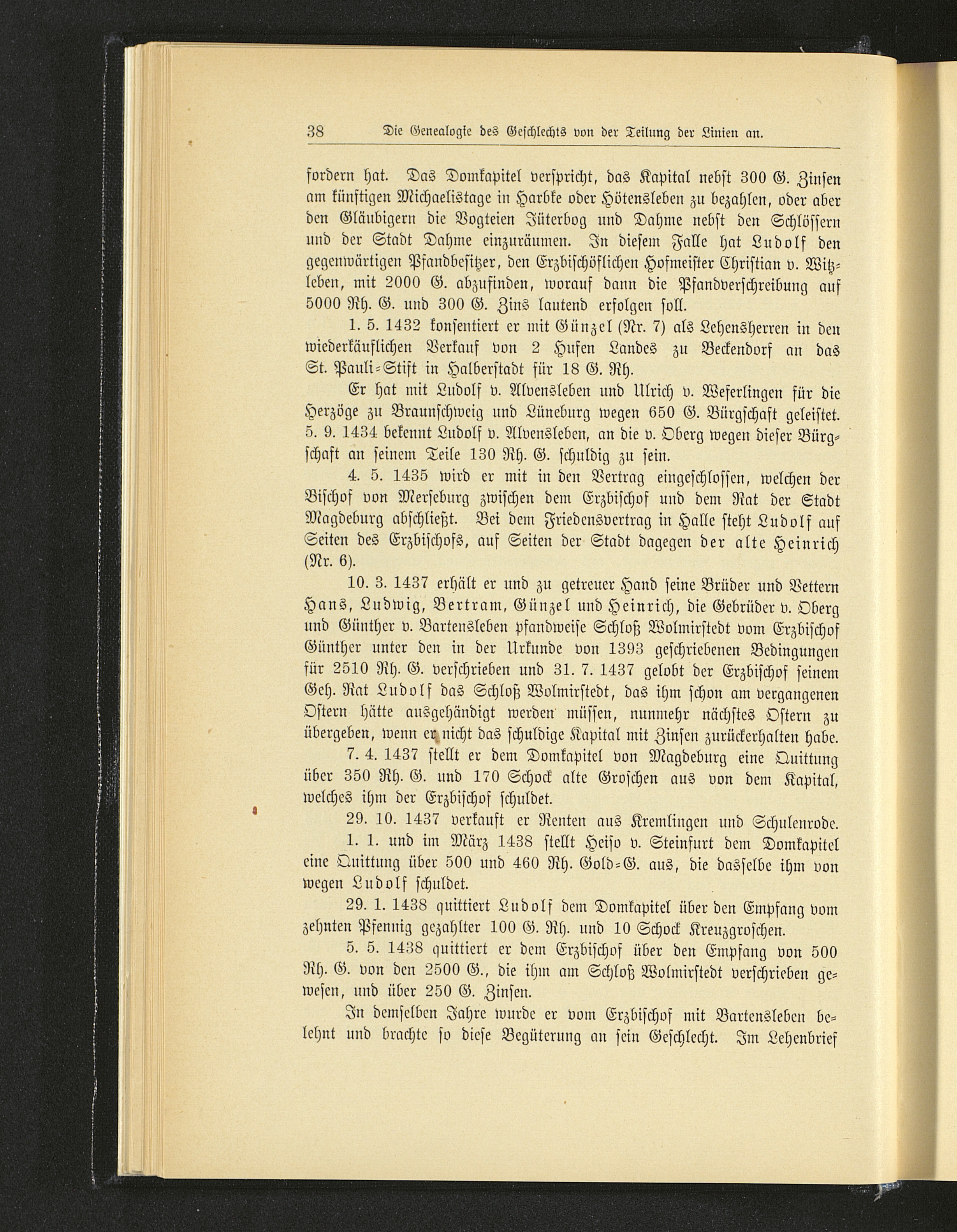 38 Die Genealogie des Geschlechts von der Teilung der Linien an.

fordern hat. Das Domkapitel verspricht, das Kapital nebst 300 G. Zinsen am künftigen Michaelistage in Harbke oder Hötensleben zu bezahlen, oder aber den Gläubigern die Vogteien Jüterbog und Dahme nebst den Schlössern und der Stadt Dahme einzuräumen. In diesem Falle hat Ludolf den gegenwärtigen Pfandbesitzer, den Erzbischöflichen Hofmeister Christian v. Witzleben, mit 2000 G. abzufinden, worauf dann die Pfandverschreibung auf 5000 Rh. G. und 300 G. Zins lautend erfolgen soll.

1. 5. 1432 konsentiert er mit Günzel (Nr. 7) als Lehensherren in den wiederkäuflichen Verkauf von 2 Hufen Landes zu Beckendorf an das St. Pauli-Stift in Halberstadt für 18 G. Rh.

Er hat mit Ludolf v. Alvensleben und Ulrich v. Weferlingen für die Herzöge zu Braunschweig und Lüneburg wegen 650 G. Bürgschaft geleistet. 5. 9. 1434 bekennt Ludolf v. Alvensleben, an die v. Oberg wegen dieser Bürgschaft an seinem Teile 130 Rh. G. schuldig zu sein.

4. 5. 1435 wird er mit in den Vertrag eingeschlossen, welchen der Bischof von Merseburg zwischen dem Erzbischof und dem Rat der Stadt Magdeburg abschließt. Bei dem Friedensvertrag in Halle steht Ludolf auf Seiten des Erzbischofs, auf Seiten der Stadt dagegen der alte Heinrich (Nr. 6).

10. 3. 1437 erhält er und zu getreuer Hand seine Brüder und Vettern Hans, Ludwig, Bertram, Günzel und Heinrich, die Gebrüder v. Oberg und Günther v. Bartensleben pfandweise Schloß Wolmirstedt vom Erzbischof Günther unter den in der Urkunde von 1393 geschriebenen Bedingungen für 2510 Rh. G. verschrieben und 31. 7. 1437 gelobt der Erzbischof seinem Geh. Rat Ludolf das Schloß Wolmirstedt, das ihm schon am vergangenen Ostern hätte ausgehändigt werden müssen, nunmehr nächstes Ostern zu übergeben, wenn er nicht das schuldige Kapital mit Zinsen zurückerhalten habe.

7. 4. 1437 stellt er dem Domkapitel von Magdeburg eine Quittung über 350 Rh. G. und 170 Schock alte Groschen aus von dem Kapital, welches ihm der Erzbischof schuldet.

29. 10. 1437 verkauft er Renten aus Kremlingen und Schulenrode.

1. 1. und im März 1438 stellt Heiso v. Steinfurt dem Domkapitel eine Quittung über 500 und 460 Rh. Gold-G. aus, die dasselbe ihm von wegen Ludolf schuldet.

29. 1. 1438 quittiert Ludolf dem Domkapitel über den Empfang vom zehnten Pfennig gezahlter 100 G. Rh. und 10 Schock Kreuzgroschen.

5. 5. 1438 quittiert er dem Erzbischof über den Empfang von 500 Rh. G. von den 2500 G., die ihm am Schloß Wolmirstedt verschrieben gewesen, und über 250 G. Zinsen.

In demselben Jahre wurde er vom Erzbischof mit Bartensleben belehnt und brachte so diese Begüterung an sein Geschlecht. Im Lehenbrief